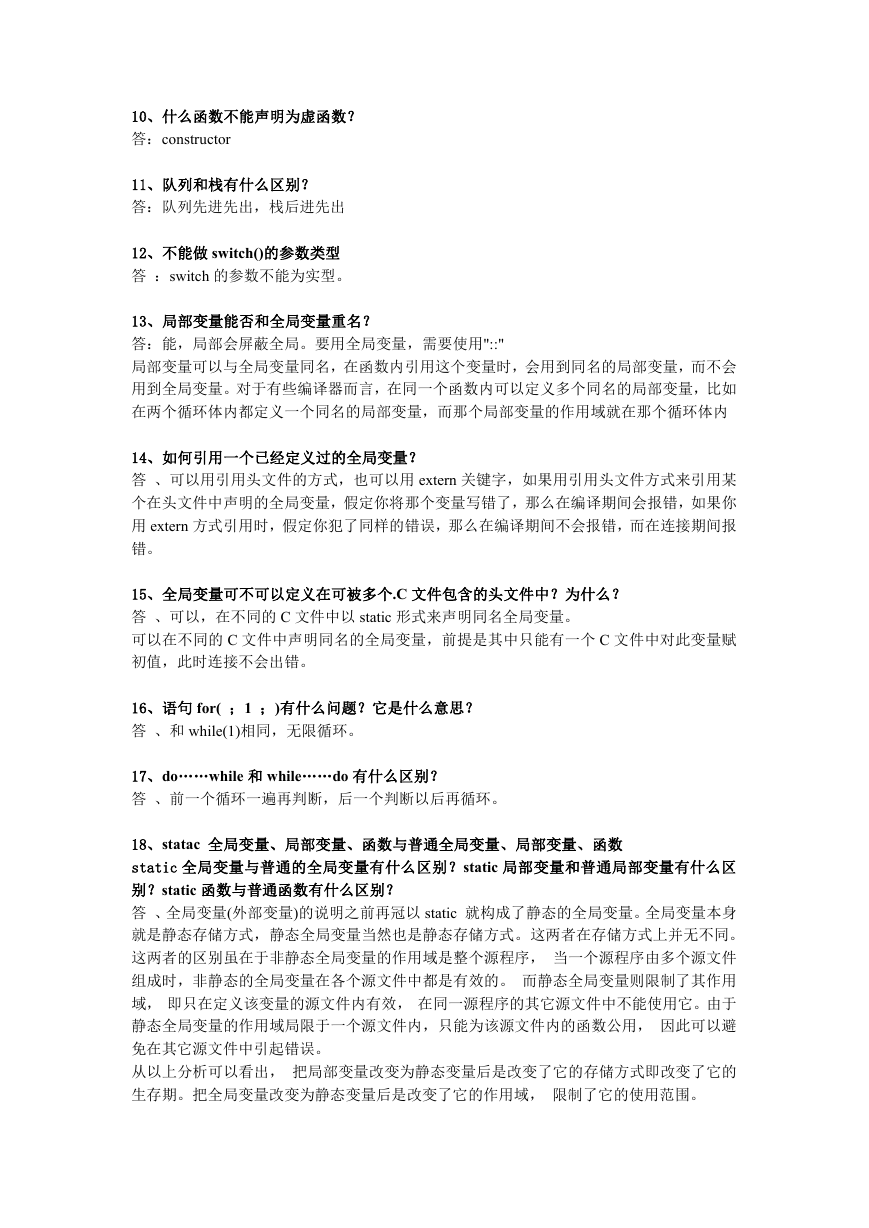 10、什么函数不能声明为虚函数？
答：constructor

11、队列和栈有什么区别？
答：队列先进先出，栈后进先出

12、不能做 switch()的参数类型
答 ：switch 的参数不能为实型。

13、局部变量能否和全局变量重名？
答：能，局部会屏蔽全局。要用全局变量，需要使用"::"
局部变量可以与全局变量同名，在函数内引用这个变量时，会用到同名的局部变量，而不会用到全局变量。对于有些编译器而言，在同一个函数内可以定义多个同名的局部变量，比如在两个循环体内都定义一个同名的局部变量，而那个局部变量的作用域就在那个循环体内

14、如何引用一个已经定义过的全局变量？
答 、可以用引用头文件的方式，也可以用 extern 关键字，如果用引用头文件方式来引用某个在头文件中声明的全局变量，假定你将那个变量写错了，那么在编译期间会报错，如果你用 extern 方式引用时，假定你犯了同样的错误，那么在编译期间不会报错，而在连接期间报错。

15、全局变量可不可以定义在可被多个.C 文件包含的头文件中？为什么？
答 、可以，在不同的 C 文件中以 static 形式来声明同名全局变量。
可以在不同的 C 文件中声明同名的全局变量，前提是其中只能有一个 C 文件中对此变量赋初值，此时连接不会出错。

16、语句 for( ；1 ；)有什么问题？它是什么意思？
答 、和 while(1)相同，无限循环。

17、do……while 和 while……do 有什么区别？
答 、前一个循环一遍再判断，后一个判断以后再循环。

18、statac 全局变量、局部变量、函数与普通全局变量、局部变量、函数
static 全局变量与普通的全局变量有什么区别？static 局部变量和普通局部变量有什么区别？static 函数与普通函数有什么区别？
答 、全局变量(外部变量)的说明之前再冠以 static 就构成了静态的全局变量。全局变量本身就是静态存储方式，静态全局变量当然也是静态存储方式。这两者在存储方式上并无不同。这两者的区别虽在于非静态全局变量的作用域是整个源程序， 当一个源程序由多个源文件组成时，非静态的全局变量在各个源文件中都是有效的。 而静态全局变量则限制了其作用域， 即只在定义该变量的源文件内有效， 在同一源程序的其它源文件中不能使用它。由于静态全局变量的作用域局限于一个源文件内，只能为该源文件内的函数公用， 因此可以避免在其它源文件中引起错误。
从以上分析可以看出， 把局部变量改变为静态变量后是改变了它的存储方式即改变了它的生存期。把全局变量改变为静态变量后是改变了它的作用域， 限制了它的使用范围。